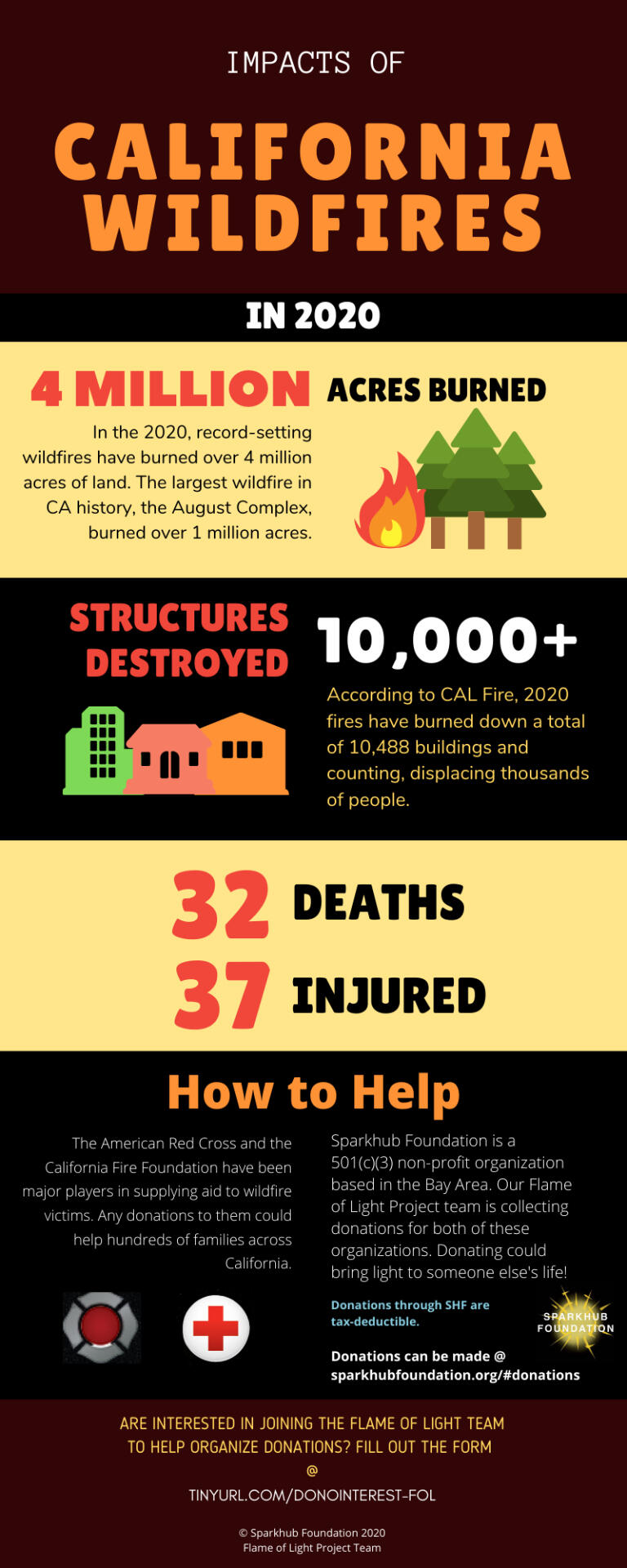 IMPACTS OF

CALIFORNIA WILDFIRES

IN 2020

4 MILLION ACRES BURNED

In the 2020, record-setting wildfires have burned over 4 million acres of land. The largest wildfire in CA history, the August Complex, burned over 1 million acres.

STRUCTURES DESTROYED

10,000+

According to CAL Fire, 2020 fires have burned down a total of 10,488 buildings and counting, displacing thousands of people.

32 DEATHS

37 INJURED

How to Help

The American Red Cross and the California Fire Foundation have been major players in supplying aid to wildfire victims. Any donations to them could help hundreds of families across California.

Sparkhub Foundation is a 501(c)(3) non-profit organization based in the Bay Area. Our Flame of Light Project team is collecting donations for both of these organizations. Donating could bring light to someone else's life!

Donations through SHF are tax-deductible.

SPARKHUB FOUNDATION

Donations can be made @ sparkhubfoundation.org/#donations

ARE INTERESTED IN JOINING THE FLAME OF LIGHT TEAM TO HELP ORGANIZE DONATIONS? FILL OUT THE FORM

@

TINYURL.COM/DONOINTEREST-FOL

© Sparkhub Foundation 2020
Flame of Light Project Team